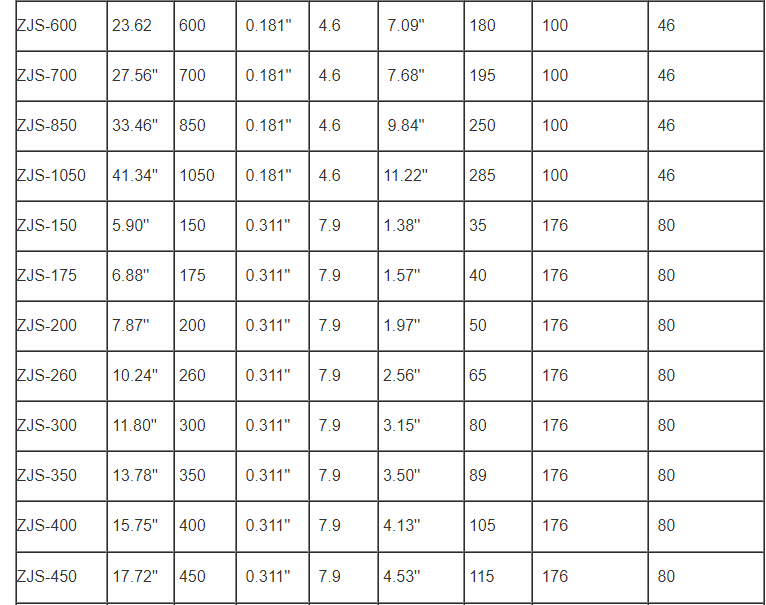 | ZJS-600 | 23.62 | 600 | 0.181" | 4.6 | 7.09" | 180 | 100 | 46 |
|---|---|---|---|---|---|---|---|---|
| ZJS-700 | 27.56" | 700 | 0.181" | 4.6 | 7.68" | 195 | 100 | 46 |
| ZJS-850 | 33.46" | 850 | 0.181" | 4.6 | 9.84" | 250 | 100 | 46 |
| ZJS-1050 | 41.34" | 1050 | 0.181" | 4.6 | 11.22" | 285 | 100 | 46 |
| ZJS-150 | 5.90" | 150 | 0.311" | 7.9 | 1.38" | 35 | 176 | 80 |
| ZJS-175 | 6.88" | 175 | 0.311" | 7.9 | 1.57" | 40 | 176 | 80 |
| ZJS-200 | 7.87" | 200 | 0.311" | 7.9 | 1.97" | 50 | 176 | 80 |
| ZJS-260 | 10.24" | 260 | 0.311" | 7.9 | 2.56" | 65 | 176 | 80 |
| ZJS-300 | 11.80" | 300 | 0.311" | 7.9 | 3.15" | 80 | 176 | 80 |
| ZJS-350 | 13.78" | 350 | 0.311" | 7.9 | 3.50" | 89 | 176 | 80 |
| ZJS-400 | 15.75" | 400 | 0.311" | 7.9 | 4.13" | 105 | 176 | 80 |
| ZJS-450 | 17.72" | 450 | 0.311" | 7.9 | 4.53" | 115 | 176 | 80 |